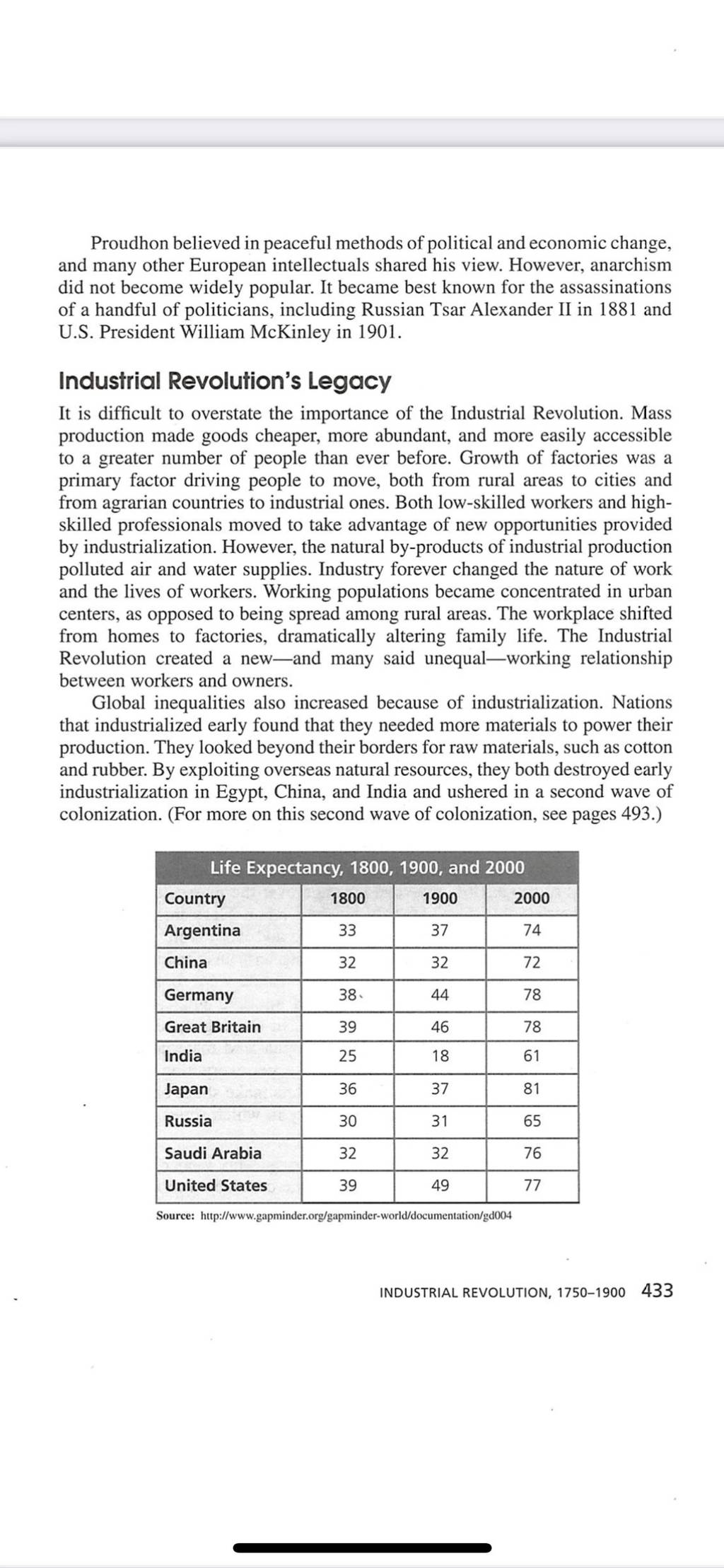 Proudhon believed in peaceful methods of political and economic change, and many other European intellectuals shared his view. However, anarchism did not become widely popular. It became best known for the assassinations of a handful of politicians, including Russian Tsar Alexander II in 1881 and U.S. President William McKinley in 1901.

Industrial Revolution's Legacy

It is difficult to overstate the importance of the Industrial Revolution. Mass production made goods cheaper, more abundant, and more easily accessible to a greater number of people than ever before. Growth of factories was a primary factor driving people to move, both from rural areas to cities and from agrarian countries to industrial ones. Both low-skilled workers and high-skilled professionals moved to take advantage of new opportunities provided by industrialization. However, the natural by-products of industrial production polluted air and water supplies. Industry forever changed the nature of work and the lives of workers. Working populations became concentrated in urban centers, as opposed to being spread among rural areas. The workplace shifted from homes to factories, dramatically altering family life. The Industrial Revolution created a new—and many said unequal—working relationship between workers and owners.

Global inequalities also increased because of industrialization. Nations that industrialized early found that they needed more materials to power their production. They looked beyond their borders for raw materials, such as cotton and rubber. By exploiting overseas natural resources, they both destroyed early industrialization in Egypt, China, and India and ushered in a second wave of colonization. (For more on this second wave of colonization, see pages 493.)

Life Expectancy, 1800, 1900, and 2000

| Country | 1800 | 1900 | 2000 |
|---|---|---|---|
| Argentina | 33 | 37 | 74 |
| China | 32 | 32 | 72 |
| Germany | 38 | 44 | 78 |
| Great Britain | 39 | 46 | 78 |
| India | 25 | 18 | 61 |
| Japan | 36 | 37 | 81 |
| Russia | 30 | 31 | 65 |
| Saudi Arabia | 32 | 32 | 76 |
| United States | 39 | 49 | 77 |

Source: http://www.gapminder.org/gapminder-world/documentation/gd004

INDUSTRIAL REVOLUTION, 1750–1900 433